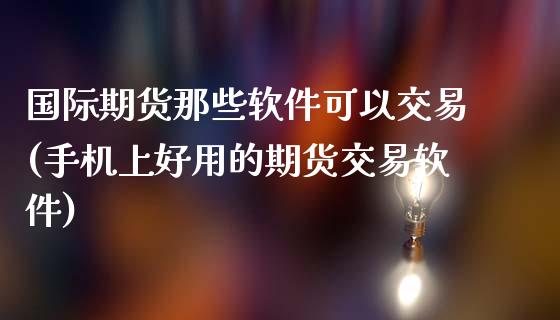 国际期货那些软件可以交易(手机上好用的期货交易软件)